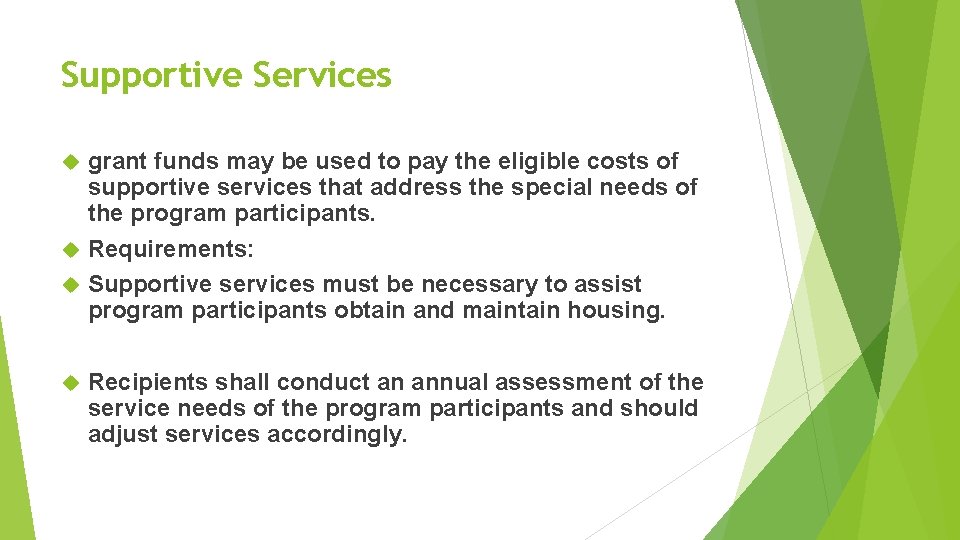 Supportive Services

grant funds may be used to pay the eligible costs of supportive services that address the special needs of the program participants.

Requirements:

Supportive services must be necessary to assist program participants obtain and maintain housing.

Recipients shall conduct an annual assessment of the service needs of the program participants and should adjust services accordingly.